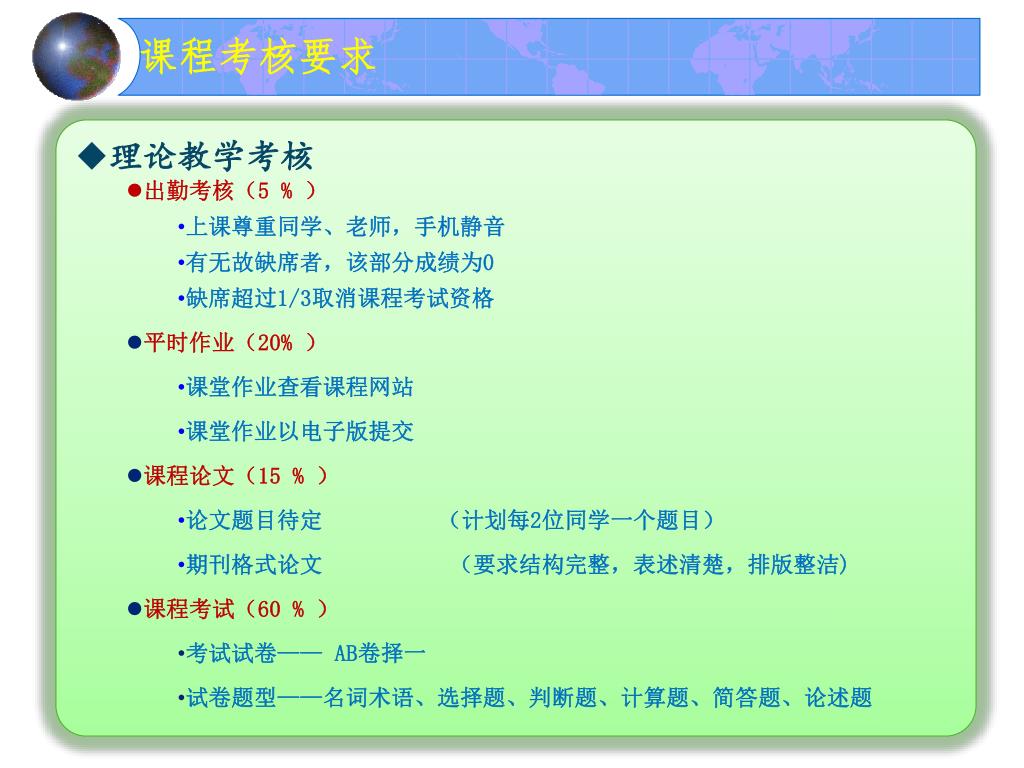 课程考核要求

◆理论教学考核

●出勤考核（5 % ）

•上课尊重同学、老师，手机静音

•有无故缺席者，该部分成绩为0

•缺席超过1/3取消课程考试资格

●平时作业（20% ）

•课堂作业查看课程网站

•课堂作业以电子版提交

●课程论文（15 % ）

•论文题目待定 （计划每2位同学一个题目）

•期刊格式论文 （要求结构完整，表述清楚，排版整洁）

●课程考试（60 % ）

•考试试卷—— AB卷择一

•试卷题型——名词术语、选择题、判断题、计算题、简答题、论述题